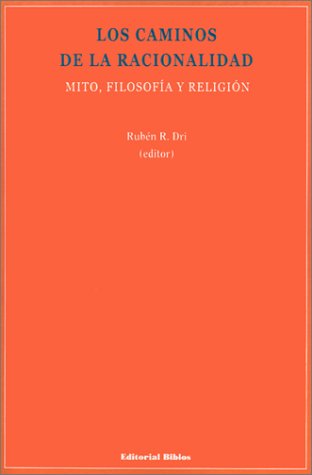 LOS CAMINOS
DE LA RACIONALIDAD

MITO, FILOSOFÍA Y RELIGIÓN

Rubén R. Dri
(editor)

Editorial Biblos